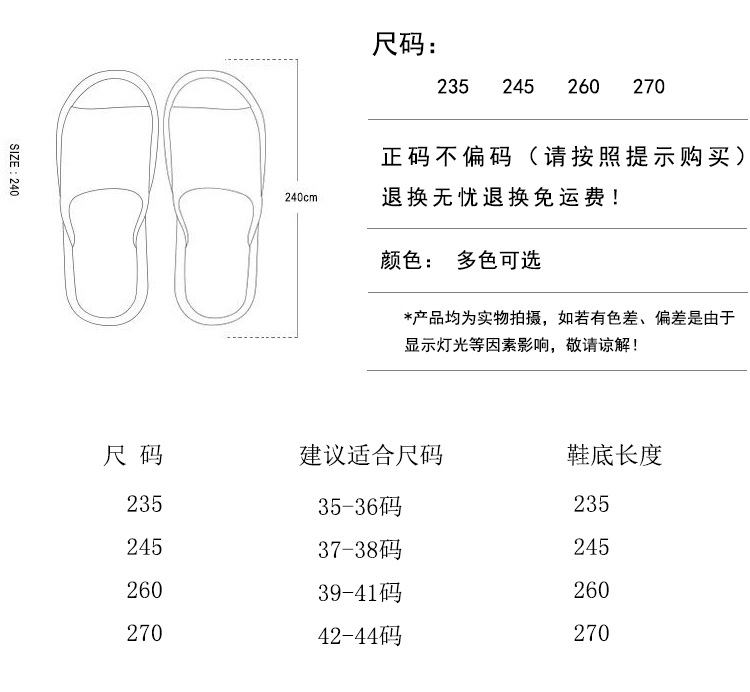 SIZE：240

240cm

尺码：

235 245 260 270

正码不偏码（请按照提示购买）

退换无忧退换免运费！

颜色： 多色可选

*产品均为实物拍摄，如若有色差、偏差是由于显示灯光等因素影响，敬请谅解！

| 尺 码 | 建议适合尺码 | 鞋底长度 |
|---|---|---|
| 235 | 35-36码 | 235 |
| 245 | 37-38码 | 245 |
| 260 | 39-41码 | 260 |
| 270 | 42-44码 | 270 |